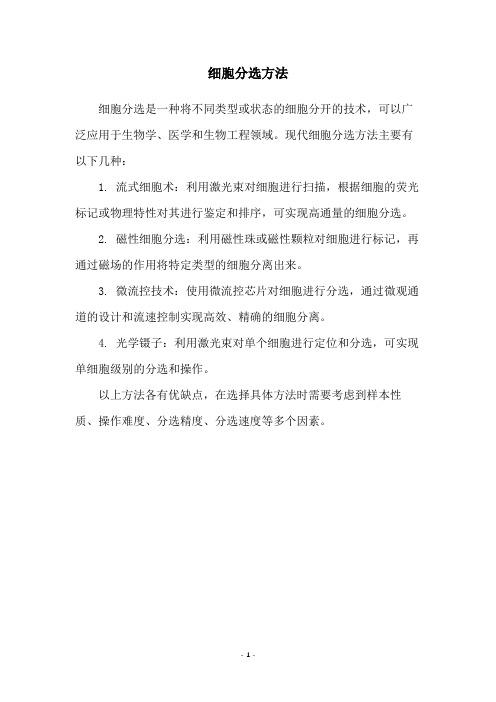 细胞分选方法

细胞分选是一种将不同类型或状态的细胞分开的技术，可以广泛应用于生物学、医学和生物工程领域。现代细胞分选方法主要有以下几种：

1. 流式细胞术：利用激光束对细胞进行扫描，根据细胞的荧光标记或物理特性对其进行鉴定和排序，可实现高通量的细胞分选。

2. 磁性细胞分选：利用磁性珠或磁性颗粒对细胞进行标记，再通过磁场的作用将特定类型的细胞分离出来。

3. 微流控技术：使用微流控芯片对细胞进行分选，通过微观通道的设计和流速控制实现高效、精确的细胞分离。

4. 光学镊子：利用激光束对单个细胞进行定位和分选，可实现单细胞级别的分选和操作。

以上方法各有优缺点，在选择具体方法时需要考虑到样本性质、操作难度、分选精度、分选速度等多个因素。

- 1 -